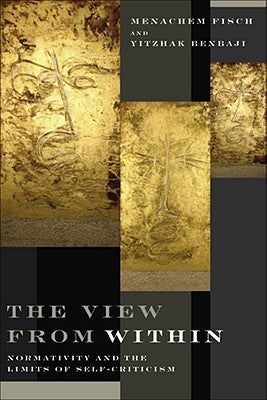 MENACHEM FISCH
AND
YITZHAK BENBAJI

THE VIEW FROM WITHIN

NORMATIVITY AND THE LIMITS OF SELF-CRITICISM